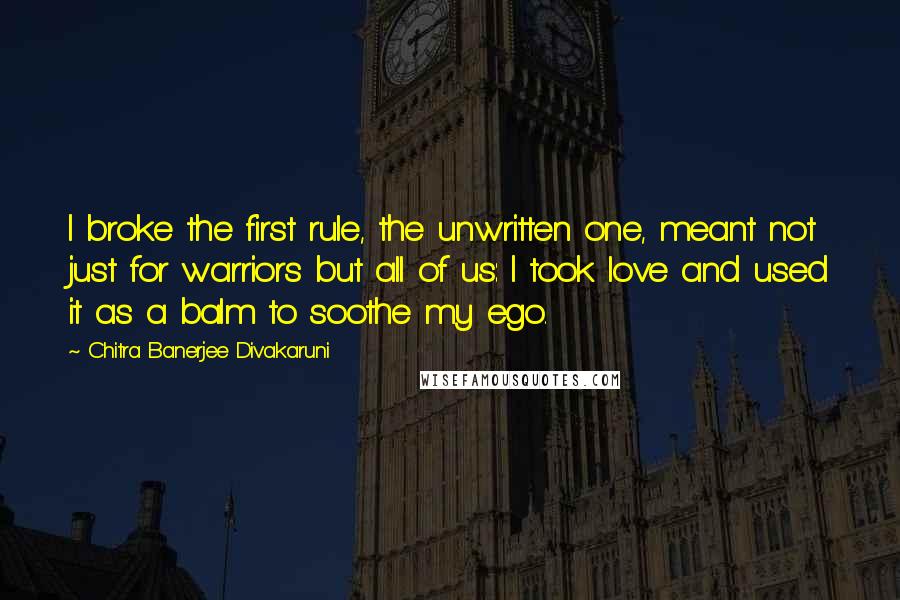 I broke the first rule, the unwritten one, meant not just for warriors but all of us: I took love and used it as a balm to soothe my ego.

~ Chitra Banerjee Divakaruni

WISEFAMOUSQUOTES.COM